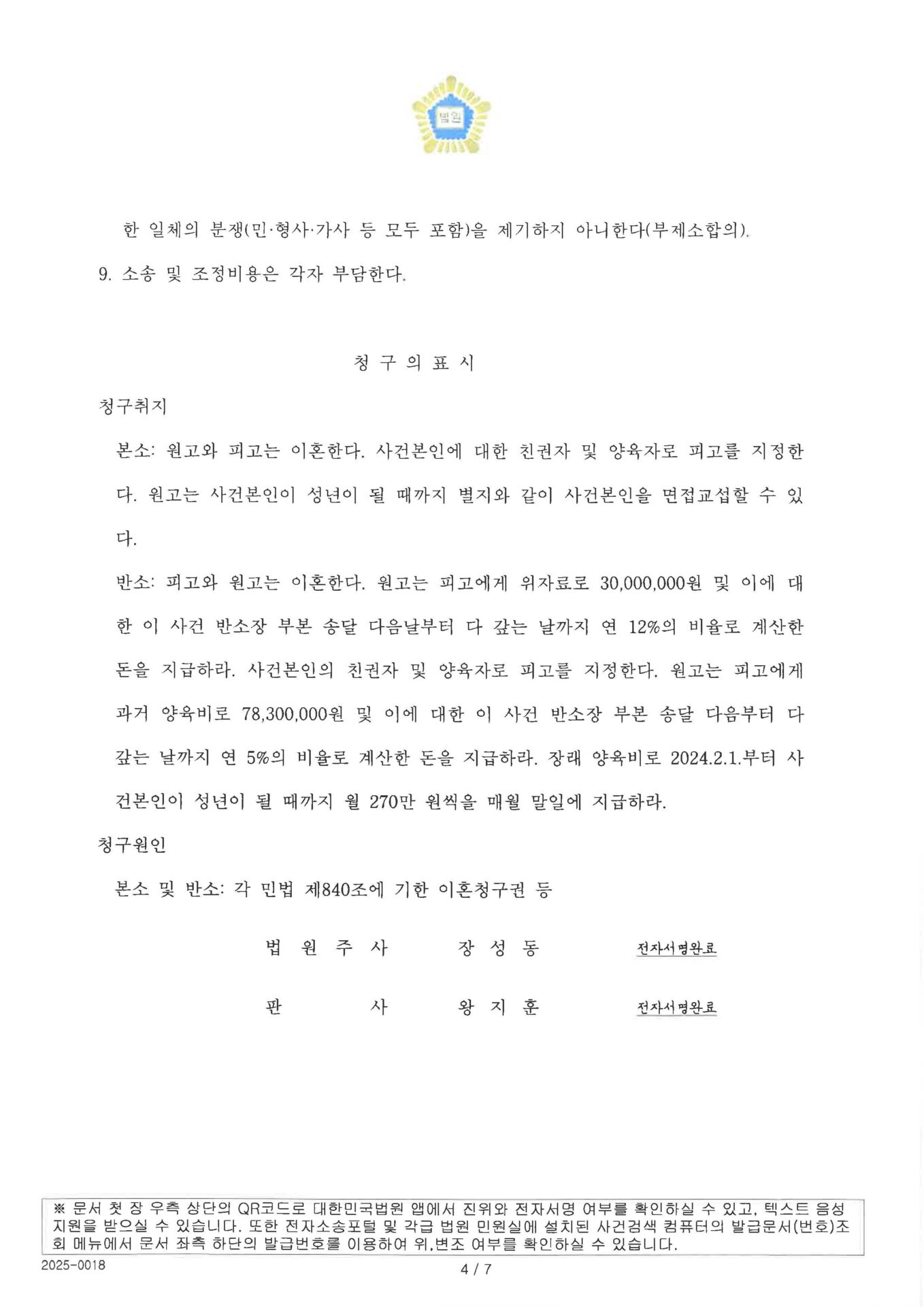 법원

한 일체의 분쟁(민·형사·가사 등 모두 포함)을 제기하지 아니한다(부제소합의).

9. 소송 및 조정비용은 각자 부담한다.

청 구 의 표 시

청구취지

본소: 원고와 피고는 이혼한다. 사건본인에 대한 친권자 및 양육자로 피고를 지정한다. 원고는 사건본인이 성년이 될 때까지 별지와 같이 사건본인을 면접교섭할 수 있다.

반소: 피고와 원고는 이혼한다. 원고는 피고에게 위자료로 30,000,000원 및 이에 대한 이 사건 반소장 부본 송달 다음날부터 다 갚는 날까지 연 12%의 비율로 계산한 돈을 지급하라. 사건본인의 친권자 및 양육자로 피고를 지정한다. 원고는 피고에게 과거 양육비로 78,300,000원 및 이에 대한 이 사건 반소장 부본 송달 다음부터 다 갚는 날까지 연 5%의 비율로 계산한 돈을 지급하라. 장래 양육비로 2024.2.1.부터 사건본인이 성년이 될 때까지 월 270만 원씩을 매월 말일에 지급하라.

청구원인

본소 및 반소: 각 민법 제840조에 기한 이혼청구권 등

법 원 주 사 장 성 동 전자서명완료

판 사 왕 지 훈 전자서명완료

※ 문서 첫 장 우측 상단의 QR코드로 대한민국법원 앱에서 진위와 전자서명 여부를 확인하실 수 있고, 텍스트 음성 지원을 받으실 수 있습니다. 또한 전자소송포털 및 각급 법원 민원실에 설치된 사건검색 컴퓨터의 발급문서(번호)조회 메뉴에서 문서 좌측 하단의 발급번호를 이용하여 위,변조 여부를 확인하실 수 있습니다.

2025-0018

4 / 7